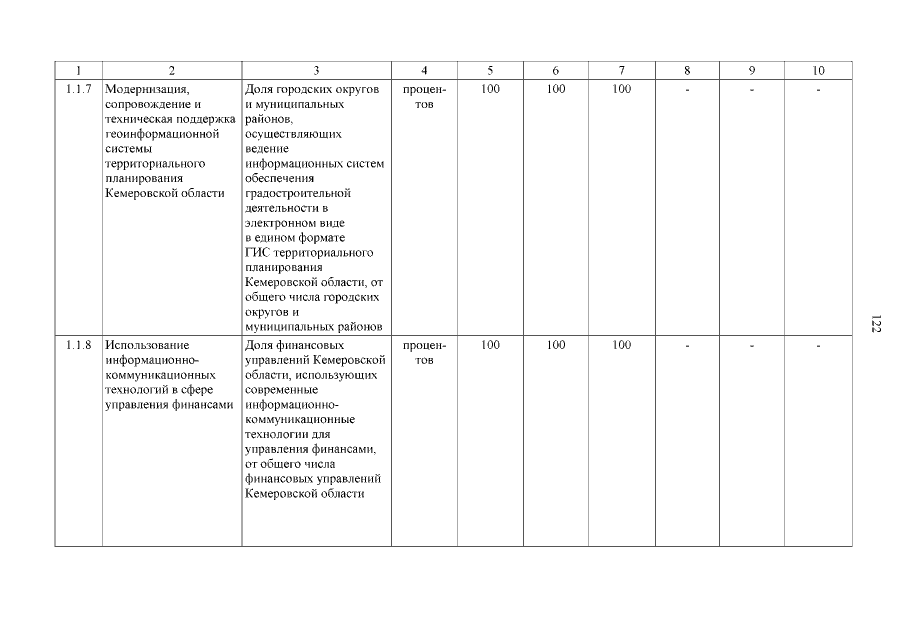 | 1 | 2 | 3 | 4 | 5 | 6 | 7 | 8 | 9 | 10 |
|---|---|---|---|---|---|---|---|---|---|
| 1.1.7 | Модернизация, сопровождение и техническая поддержка геоинформационной системы территориального планирования Кемеровской области | Доля городских округов и муниципальных районов, осуществляющих ведение информационных систем обеспечения градостроительной деятельности в электронном виде в едином формате ГИС территориального планирования Кемеровской области, от общего числа городских округов и муниципальных районов | процентов | 100 | 100 | 100 | - | - | - |
| 1.1.8 | Использование информационно-коммуникационных технологий в сфере управления финансами | Доля финансовых управлений Кемеровской области, использующих современные информационно-коммуникационные технологии для управления финансами, от общего числа финансовых управлений Кемеровской области | процентов | 100 | 100 | 100 | - | - | - |

122